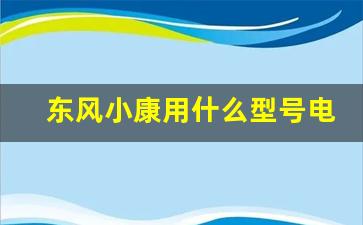 东风小康用什么型号电